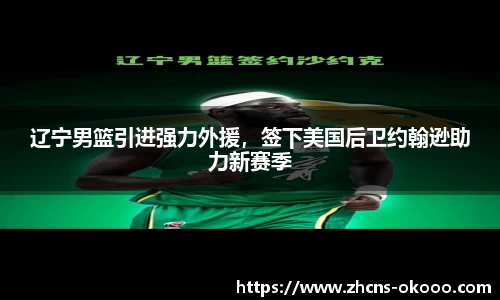 辽宁男篮签约沙约克

辽宁男篮引进强力外援，签下美国后卫约翰逊助力新赛季

https://www.zhcns-okooo.com